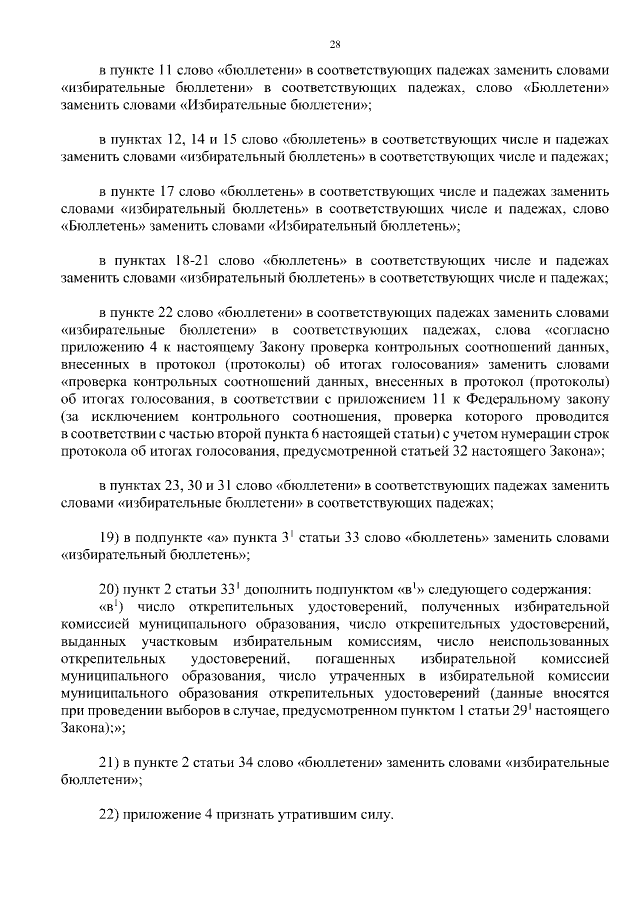 28

в пункте 11 слово «бюллетени» в соответствующих падежах заменить словами «избирательные бюллетени» в соответствующих падежах, слово «Бюллетени» заменить словами «Избирательные бюллетени»;

в пунктах 12, 14 и 15 слово «бюллетень» в соответствующих числе и падежах заменить словами «избирательный бюллетень» в соответствующих числе и падежах;

в пункте 17 слово «бюллетень» в соответствующих числе и падежах заменить словами «избирательный бюллетень» в соответствующих числе и падежах, слово «Бюллетень» заменить словами «Избирательный бюллетень»;

в пунктах 18-21 слово «бюллетень» в соответствующих числе и падежах заменить словами «избирательный бюллетень» в соответствующих числе и падежах;

в пункте 22 слово «бюллетени» в соответствующих падежах заменить словами «избирательные бюллетени» в соответствующих падежах, слова «согласно приложению 4 к настоящему Закону проверка контрольных соотношений данных, внесенных в протокол (протоколы) об итогах голосования» заменить словами «проверка контрольных соотношений данных, внесенных в протокол (протоколы) об итогах голосования, в соответствии с приложением 11 к Федеральному закону (за исключением контрольного соотношения, проверка которого проводится в соответствии с частью второй пункта 6 настоящей статьи) с учетом нумерации строк протокола об итогах голосования, предусмотренной статьей 32 настоящего Закона»;

в пунктах 23, 30 и 31 слово «бюллетени» в соответствующих падежах заменить словами «избирательные бюллетени» в соответствующих падежах;

19) в подпункте «а» пункта $3^1$ статьи 33 слово «бюллетень» заменить словами «избирательный бюллетень»;

20) пункт 2 статьи $33^1$ дополнить подпунктом «$в^1$» следующего содержания:
«$в^1$) число открепительных удостоверений, полученных избирательной комиссией муниципального образования, число открепительных удостоверений, выданных участковым избирательным комиссиям, число неиспользованных открепительных удостоверений, погашенных избирательной комиссией муниципального образования, число утраченных в избирательной комиссии муниципального образования открепительных удостоверений (данные вносятся при проведении выборов в случае, предусмотренном пунктом 1 статьи $29^1$ настоящего Закона);»;

21) в пункте 2 статьи 34 слово «бюллетени» заменить словами «избирательные бюллетени»;

22) приложение 4 признать утратившим силу.